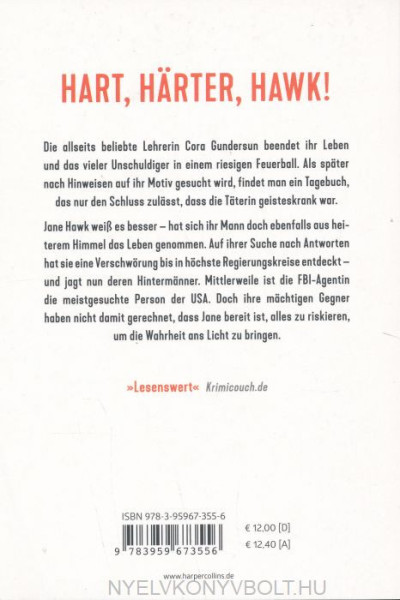 HART, HÄRTER, HAWK!

Die allseits beliebte Lehrerin Cora Gundersun beendet ihr Leben und das vieler Unschuldiger in einem riesigen Feuerball. Als später nach Hinweisen auf ihr Motiv gesucht wird, findet man ein Tagebuch, das nur den Schluss zulässt, dass die Täterin geisteskrank war.

Jane Hawk weiß es besser – hat sich ihr Mann doch ebenfalls aus heiterem Himmel das Leben genommen. Auf ihrer Suche nach Antworten hat sie eine Verschwörung bis in höchste Regierungskreise entdeckt – und jagt nun deren Hintermänner. Mittlerweile ist die FBI-Agentin die meistgesuchte Person der USA. Doch ihre mächtigen Gegner haben nicht damit gerechnet, dass Jane bereit ist, alles zu riskieren, um die Wahrheit ans Licht zu bringen.

»Lesenswert« Krimicouch.de

ISBN 978-3-95967-355-6
9 783959 673556
€ 12,00 [D]
€ 12,40 [A]

www.harpercollins.de
NYELVKONYVBOLT.HU